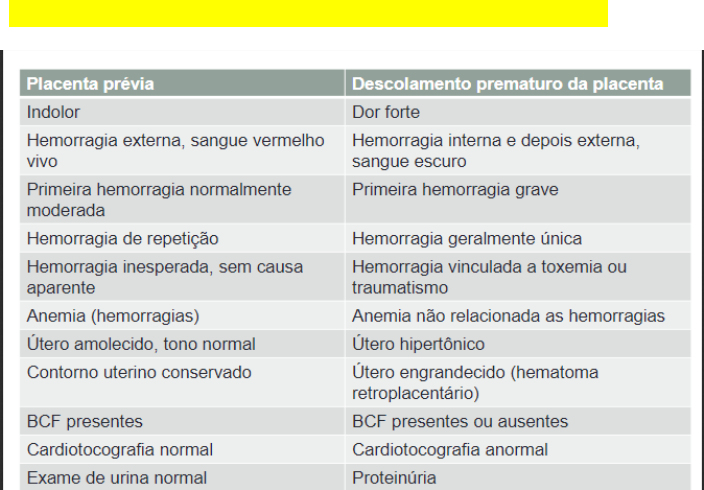 | Placenta prévia | Descolamento prematuro da placenta |
|---|---|
| Indolor | Dor forte |
| Hemorragia externa, sangue vermelho vivo | Hemorragia interna e depois externa, sangue escuro |
| Primeira hemorragia normalmente moderada | Primeira hemorragia grave |
| Hemorragia de repetição | Hemorragia geralmente única |
| Hemorragia inesperada, sem causa aparente | Hemorragia vinculada a toxemia ou traumatismo |
| Anemia (hemorragias) | Anemia não relacionada as hemorragias |
| Útero amolecido, tono normal | Útero hipertônico |
| Contorno uterino conservado | Útero engrandecido (hematoma retroplacentário) |
| BCF presentes | BCF presentes ou ausentes |
| Cardiotocografia normal | Cardiotocografia anormal |
| Exame de urina normal | Proteinúria |